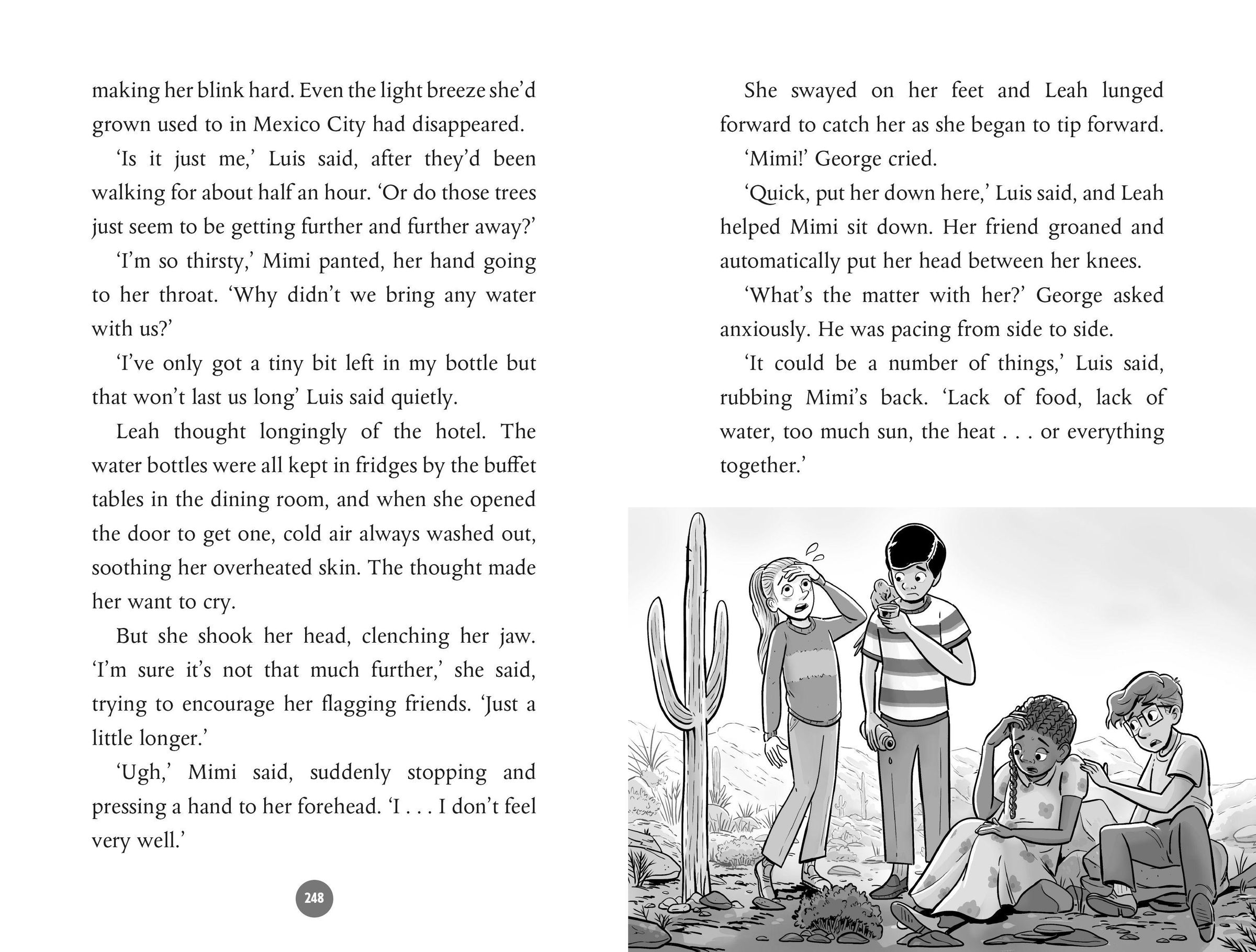 making her blink hard. Even the light breeze she'd grown used to in Mexico City had disappeared.

'Is it just me,' Luis said, after they'd been walking for about half an hour. 'Or do those trees just seem to be getting further and further away?'

'I'm so thirsty,' Mimi panted, her hand going to her throat. 'Why didn't we bring any water with us?'

'I've only got a tiny bit left in my bottle but that won't last us long' Luis said quietly.

Leah thought longingly of the hotel. The water bottles were all kept in fridges by the buffet tables in the dining room, and when she opened the door to get one, cold air always washed out, soothing her overheated skin. The thought made her want to cry.

But she shook her head, clenching her jaw. 'I'm sure it's not that much further,' she said, trying to encourage her flagging friends. 'Just a little longer.'

'Ugh,' Mimi said, suddenly stopping and pressing a hand to her forehead. 'I . . . I don't feel very well.'

248

She swayed on her feet and Leah lunged forward to catch her as she began to tip forward.

'Mimi!' George cried.

'Quick, put her down here,' Luis said, and Leah helped Mimi sit down. Her friend groaned and automatically put her head between her knees.

'What's the matter with her?' George asked anxiously. He was pacing from side to side.

'It could be a number of things,' Luis said, rubbing Mimi's back. 'Lack of food, lack of water, too much sun, the heat . . . or everything together.'